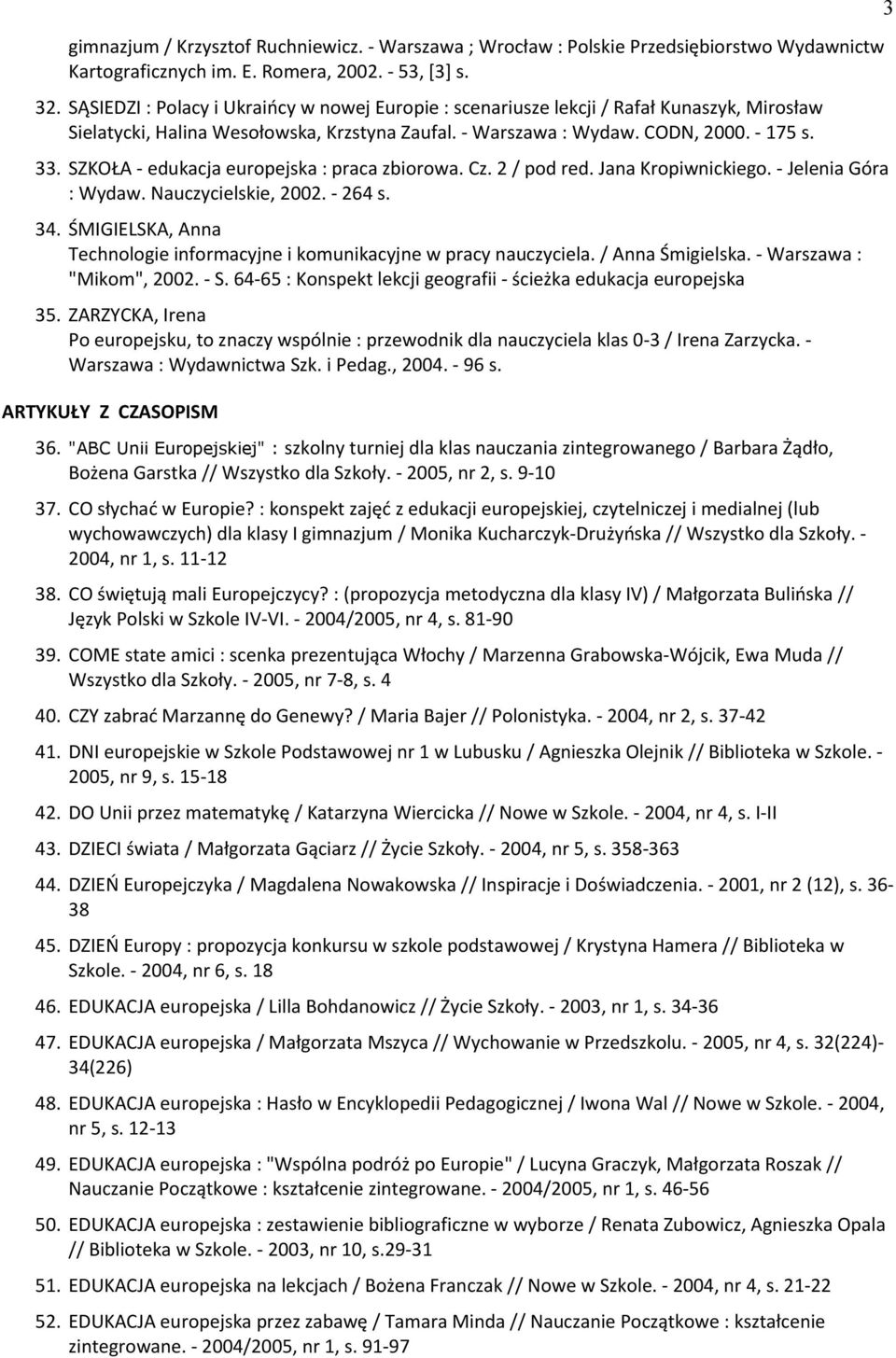 3

gimnazjum / Krzysztof Ruchniewicz. - Warszawa ; Wrocław : Polskie Przedsiębiorstwo Wydawnictw Kartograficznych im. E. Romera, 2002. - 53, [3] s.

32. SĄSIEDZI : Polacy i Ukraińcy w nowej Europie : scenariusze lekcji / Rafał Kunaszyk, Mirosław Sielatycki, Halina Wesołowska, Krzstyna Zaufal. - Warszawa : Wydaw. CODN, 2000. - 175 s.

33. SZKOŁA - edukacja europejska : praca zbiorowa. Cz. 2 / pod red. Jana Kropiwnickiego. - Jelenia Góra : Wydaw. Nauczycielskie, 2002. - 264 s.

34. ŚMIGIELSKA, Anna
Technologie informacyjne i komunikacyjne w pracy nauczyciela. / Anna Śmigielska. - Warszawa : "Mikom", 2002. - S. 64-65 : Konspekt lekcji geografii - ścieżka edukacja europejska

35. ZARZYCKA, Irena
Po europejsku, to znaczy wspólnie : przewodnik dla nauczyciela klas 0-3 / Irena Zarzycka. - Warszawa : Wydawnictwa Szk. i Pedag., 2004. - 96 s.

ARTYKUŁY Z CZASOPISM

36. "ABC Unii Europejskiej" : szkolny turniej dla klas nauczania zintegrowanego / Barbara Żądło, Bożena Garstka // Wszystko dla Szkoły. - 2005, nr 2, s. 9-10

37. CO słychać w Europie? : konspekt zajęć z edukacji europejskiej, czytelniczej i medialnej (lub wychowawczych) dla klasy I gimnazjum / Monika Kucharczyk-Drużyńska // Wszystko dla Szkoły. - 2004, nr 1, s. 11-12

38. CO świętują mali Europejczycy? : (propozycja metodyczna dla klasy IV) / Małgorzata Bulińska // Język Polski w Szkole IV-VI. - 2004/2005, nr 4, s. 81-90

39. COME state amici : scenka prezentująca Włochy / Marzenna Grabowska-Wójcik, Ewa Muda // Wszystko dla Szkoły. - 2005, nr 7-8, s. 4

40. CZY zabrać Marzannę do Genewy? / Maria Bajer // Polonistyka. - 2004, nr 2, s. 37-42

41. DNI europejskie w Szkole Podstawowej nr 1 w Lubusku / Agnieszka Olejnik // Biblioteka w Szkole. - 2005, nr 9, s. 15-18

42. DO Unii przez matematykę / Katarzyna Wiercicka // Nowe w Szkole. - 2004, nr 4, s. I-II

43. DZIECI świata / Małgorzata Gąciarz // Życie Szkoły. - 2004, nr 5, s. 358-363

44. DZIEŃ Europejczyka / Magdalena Nowakowska // Inspiracje i Doświadczenia. - 2001, nr 2 (12), s. 36-38

45. DZIEŃ Europy : propozycja konkursu w szkole podstawowej / Krystyna Hamera // Biblioteka w Szkole. - 2004, nr 6, s. 18

46. EDUKACJA europejska / Lilla Bohdanowicz // Życie Szkoły. - 2003, nr 1, s. 34-36

47. EDUKACJA europejska / Małgorzata Mszyca // Wychowanie w Przedszkolu. - 2005, nr 4, s. 32(224)-34(226)

48. EDUKACJA europejska : Hasło w Encyklopedii Pedagogicznej / Iwona Wal // Nowe w Szkole. - 2004, nr 5, s. 12-13

49. EDUKACJA europejska : "Wspólna podróż po Europie" / Lucyna Graczyk, Małgorzata Roszak // Nauczanie Początkowe : kształcenie zintegrowane. - 2004/2005, nr 1, s. 46-56

50. EDUKACJA europejska : zestawienie bibliograficzne w wyborze / Renata Zubowicz, Agnieszka Opala // Biblioteka w Szkole. - 2003, nr 10, s.29-31

51. EDUKACJA europejska na lekcjach / Bożena Franczak // Nowe w Szkole. - 2004, nr 4, s. 21-22

52. EDUKACJA europejska przez zabawę / Tamara Minda // Nauczanie Początkowe : kształcenie zintegrowane. - 2004/2005, nr 1, s. 91-97